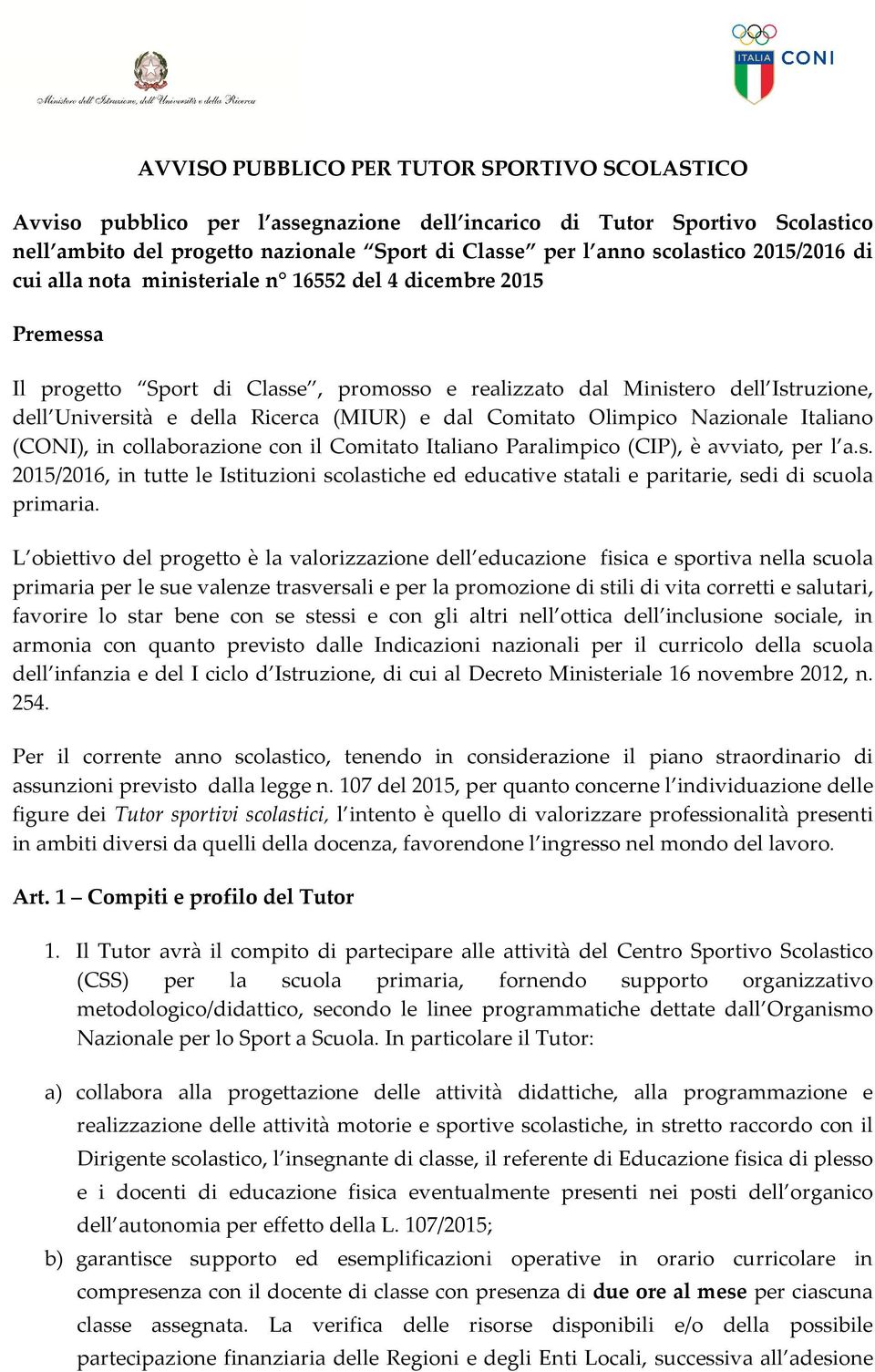 Ministero dell'Istruzione, dell'Università e della Ricerca

ITALIA CONI

AVVISO PUBBLICO PER TUTOR SPORTIVO SCOLASTICO

Avviso pubblico per l'assegnazione dell'incarico di Tutor Sportivo Scolastico nell'ambito del progetto nazionale "Sport di Classe" per l'anno scolastico 2015/2016 di cui alla nota ministeriale n° 16552 del 4 dicembre 2015

Premessa

Il progetto "Sport di Classe", promosso e realizzato dal Ministero dell'Istruzione, dell'Università e della Ricerca (MIUR) e dal Comitato Olimpico Nazionale Italiano (CONI), in collaborazione con il Comitato Italiano Paralimpico (CIP), è avviato, per l'a.s. 2015/2016, in tutte le Istituzioni scolastiche ed educative statali e paritarie, sedi di scuola primaria.

L'obiettivo del progetto è la valorizzazione dell'educazione fisica e sportiva nella scuola primaria per le sue valenze trasversali e per la promozione di stili di vita corretti e salutari, favorire lo star bene con se stessi e con gli altri nell'ottica dell'inclusione sociale, in armonia con quanto previsto dalle Indicazioni nazionali per il curricolo della scuola dell'infanzia e del I ciclo d'Istruzione, di cui al Decreto Ministeriale 16 novembre 2012, n. 254.

Per il corrente anno scolastico, tenendo in considerazione il piano straordinario di assunzioni previsto dalla legge n. 107 del 2015, per quanto concerne l'individuazione delle figure dei Tutor sportivi scolastici, l'intento è quello di valorizzare professionalità presenti in ambiti diversi da quelli della docenza, favorendone l'ingresso nel mondo del lavoro.

Art. 1 – Compiti e profilo del Tutor

1. Il Tutor avrà il compito di partecipare alle attività del Centro Sportivo Scolastico (CSS) per la scuola primaria, fornendo supporto organizzativo metodologico/didattico, secondo le linee programmatiche dettate dall'Organismo Nazionale per lo Sport a Scuola. In particolare il Tutor:

a) collabora alla progettazione delle attività didattiche, alla programmazione e realizzazione delle attività motorie e sportive scolastiche, in stretto raccordo con il Dirigente scolastico, l'insegnante di classe, il referente di Educazione fisica di plesso e i docenti di educazione fisica eventualmente presenti nei posti dell'organico dell'autonomia per effetto della L. 107/2015;

b) garantisce supporto ed esemplificazioni operative in orario curricolare in compresenza con il docente di classe con presenza di due ore al mese per ciascuna classe assegnata. La verifica delle risorse disponibili e/o della possibile partecipazione finanziaria delle Regioni e degli Enti Locali, successiva all'adesione